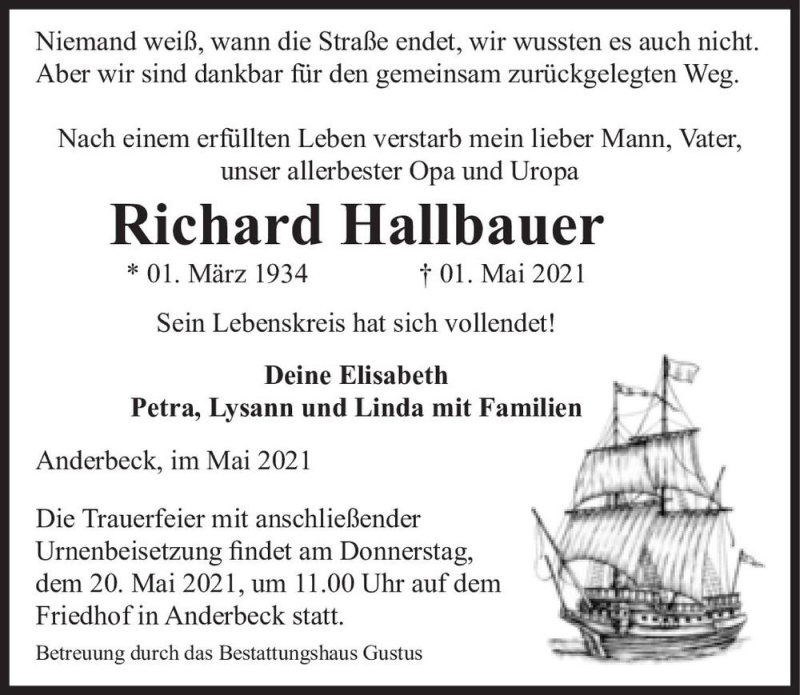 Niemand weiß, wann die Straße endet, wir wussten es auch nicht. Aber wir sind dankbar für den gemeinsam zurückgelegten Weg.

Nach einem erfüllten Leben verstarb mein lieber Mann, Vater, unser allerbester Opa und Uropa

Richard Hallbauer

* 01. März 1934 † 01. Mai 2021

Sein Lebenskreis hat sich vollendet!

Deine Elisabeth
Petra, Lysann und Linda mit Familien

Anderbeck, im Mai 2021

Die Trauerfeier mit anschließender Urnenbeisetzung findet am Donnerstag, dem 20. Mai 2021, um 11.00 Uhr auf dem Friedhof in Anderbeck statt.

Betreuung durch das Bestattungshaus Gustus